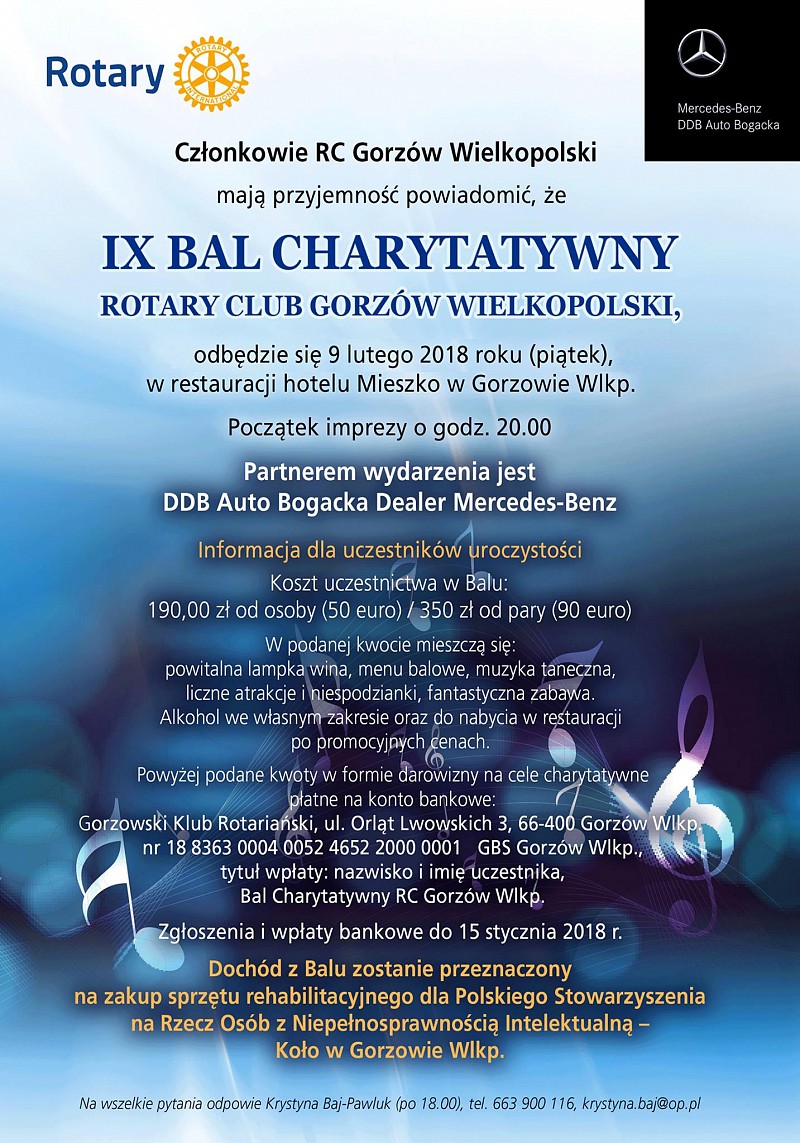 Rotary

ROTARY INTERNATIONAL

Mercedes-Benz
DDB Auto Bogacka

Członkowie RC Gorzów Wielkopolski

mają przyjemność powiadomić, że

IX BAL CHARYTATYWNY

ROTARY CLUB GORZÓW WIELKOPOLSKI,

odbędzie się 9 lutego 2018 roku (piątek), w restauracji hotelu Mieszko w Gorzowie Wlkp.

Początek imprezy o godz. 20.00

Partnerem wydarzenia jest DDB Auto Bogacka Dealer Mercedes-Benz

Informacja dla uczestników uroczystości

Koszt uczestnictwa w Balu:
190,00 zł od osoby (50 euro) / 350 zł od pary (90 euro)

W podanej kwocie mieszczą się:
powitalna lampka wina, menu balowe, muzyka taneczna, liczne atrakcje i niespodzianki, fantastyczna zabawa. Alkohol we własnym zakresie oraz do nabycia w restauracji po promocyjnych cenach.

Powyżej podane kwoty w formie darowizny na cele charytatywne płatne na konto bankowe:
Gorzowski Klub Rotariański, ul. Orląt Lwowskich 3, 66-400 Gorzów Wlkp.
nr 18 8363 0004 0052 4652 2000 0001 GBS Gorzów Wlkp.,
tytuł wpłaty: nazwisko i imię uczestnika,
Bal Charytatywny RC Gorzów Wlkp.

Zgłoszenia i wpłaty bankowe do 15 stycznia 2018 r.

Dochód z Balu zostanie przeznaczony na zakup sprzętu rehabilitacyjnego dla Polskiego Stowarzyszenia na Rzecz Osób z Niepełnosprawnością Intelektualną – Koło w Gorzowie Wlkp.

Na wszelkie pytania odpowie Krystyna Baj-Pawluk (po 18.00), tel. 663 900 116, krystyna.baj@op.pl